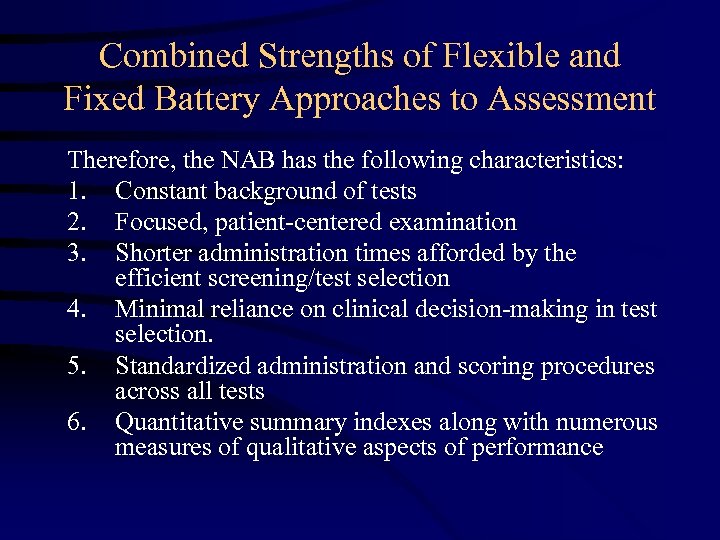 Combined Strengths of Flexible and Fixed Battery Approaches to Assessment

Therefore, the NAB has the following characteristics:
1. Constant background of tests
2. Focused, patient-centered examination
3. Shorter administration times afforded by the efficient screening/test selection
4. Minimal reliance on clinical decision-making in test selection.
5. Standardized administration and scoring procedures across all tests
6. Quantitative summary indexes along with numerous measures of qualitative aspects of performance